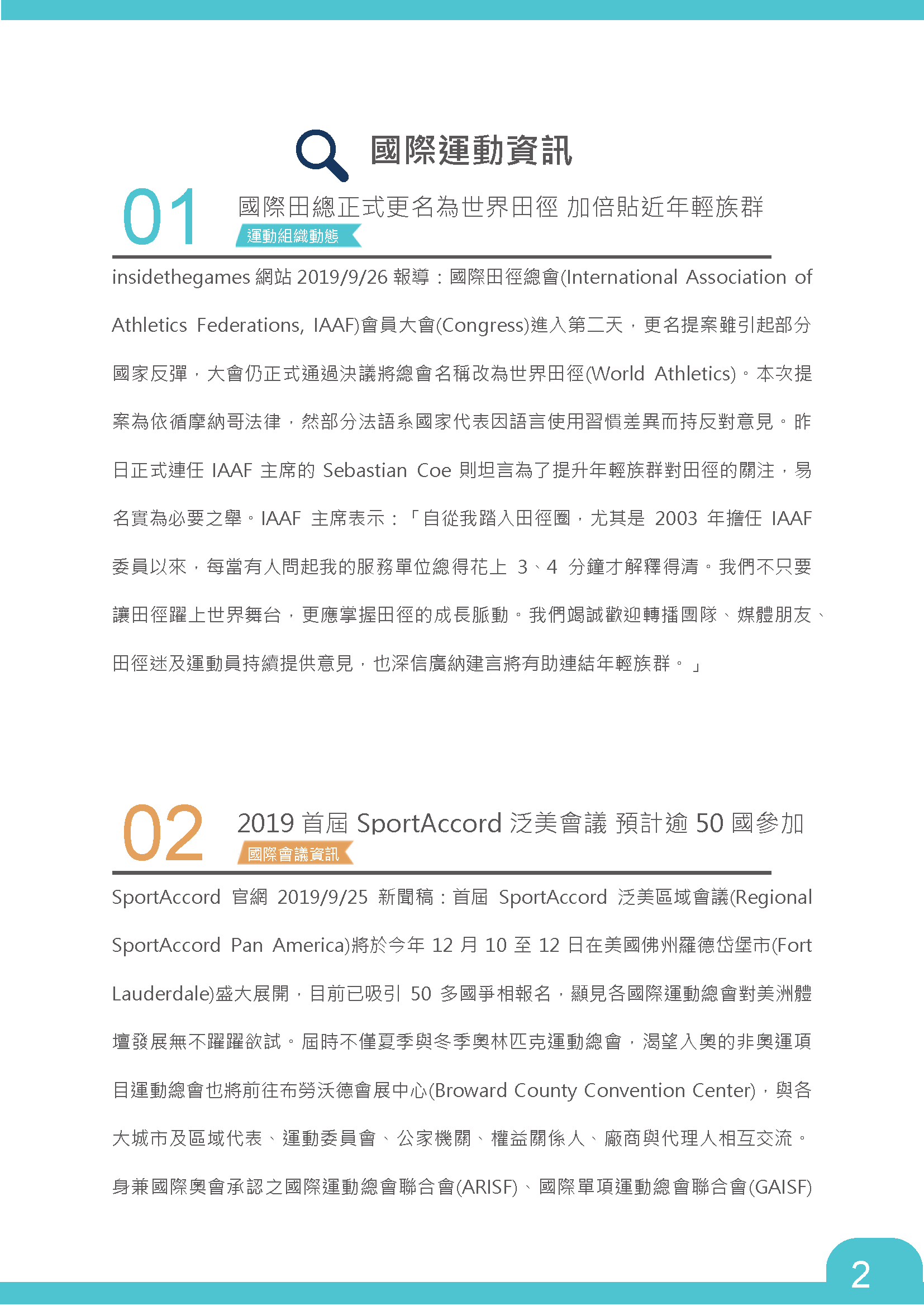 國際運動資訊

01
國際田總正式更名為世界田徑 加倍貼近年輕族群
運動組織動態

insidethegames 網站 2019/9/26 報導：國際田徑總會(International Association of Athletics Federations, IAAF)會員大會(Congress)進入第二天，更名提案雖引起部分國家反彈，大會仍正式通過決議將總會名稱改為世界田徑(World Athletics)。本次提案為依循摩納哥法律，然部分法語系國家代表因語言使用習慣差異而持反對意見。昨日正式連任 IAAF 主席的 Sebastian Coe 則坦言為了提升年輕族群對田徑的關注，易名實為必要之舉。IAAF 主席表示：「自從我踏入田徑圈，尤其是 2003 年擔任 IAAF 委員以來，每當有人問起我的服務單位總得花上 3、4 分鐘才解釋得清。我們不只要讓田徑躍上世界舞台，更應掌握田徑的成長脈動。我們竭誠歡迎轉播團隊、媒體朋友、田徑迷及運動員持續提供意見，也深信廣納建言將有助連結年輕族群。」

02
2019 首屆 SportAccord 泛美會議 預計逾 50 國參加
國際會議資訊

SportAccord 官網 2019/9/25 新聞稿：首屆 SportAccord 泛美區域會議(Regional SportAccord Pan America)將於今年 12 月 10 至 12 日在美國佛州羅德岱堡市(Fort Lauderdale)盛大展開，目前已吸引 50 多國爭相報名，顯見各國際運動總會對美洲體壇發展無不躍躍欲試。屆時不僅夏季與冬季奧林匹克運動總會，渴望入奧的非奧運項目運動總會也將前往布勞沃德會展中心(Broward County Convention Center)，與各大城市及區域代表、運動委員會、公家機關、權益關係人、廠商與代理人相互交流。身兼國際奧會承認之國際運動總會聯合會(ARISF)、國際單項運動總會聯合會(GAISF)

2